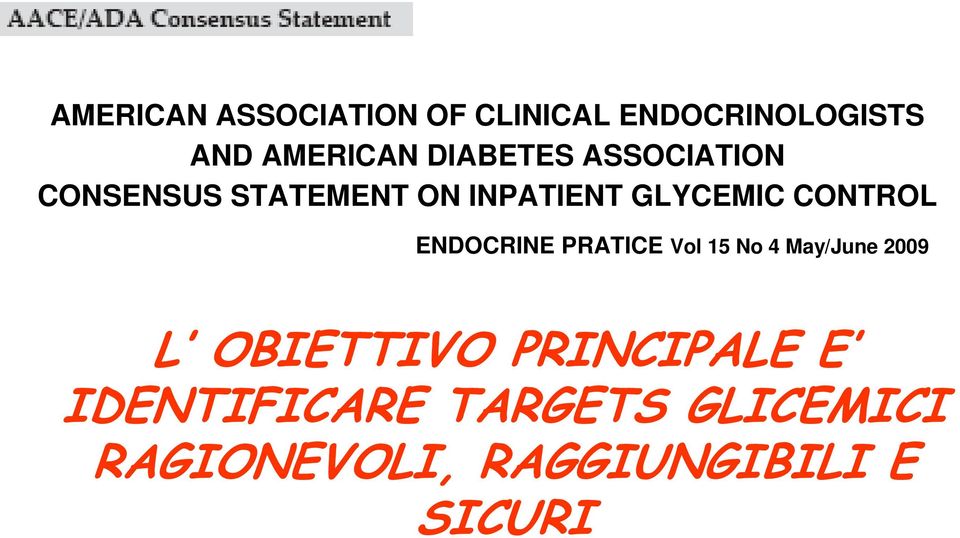 AACE/ADA Consensus Statement

AMERICAN ASSOCIATION OF CLINICAL ENDOCRINOLOGISTS AND AMERICAN DIABETES ASSOCIATION CONSENSUS STATEMENT ON INPATIENT GLYCEMIC CONTROL

ENDOCRINE PRATICE Vol 15 No 4 May/June 2009

L' OBIETTIVO PRINCIPALE E' IDENTIFICARE TARGETS GLICEMICI RAGIONEVOLI, RAGGIUNGIBILI E SICURI